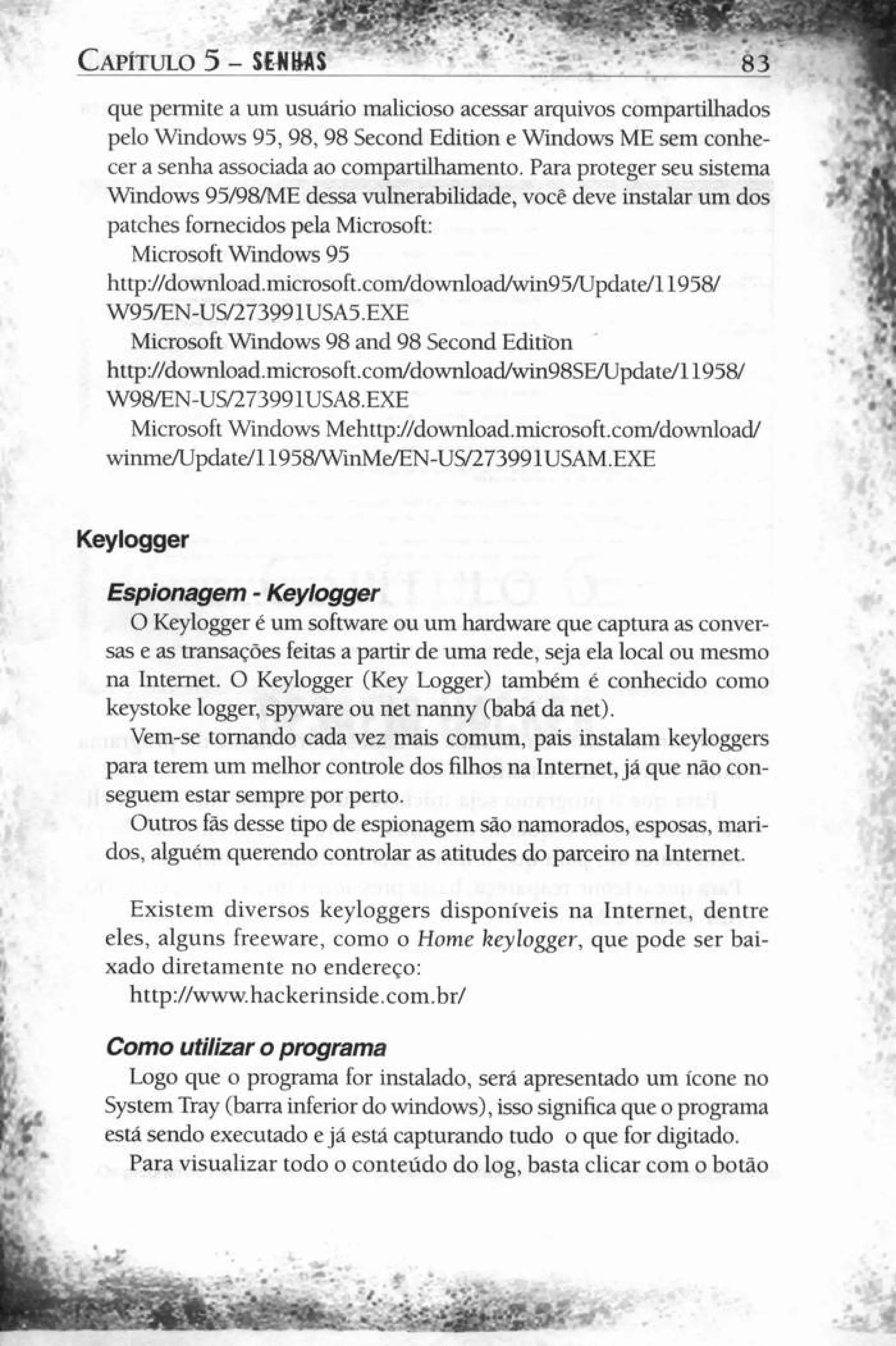 CAPÍTULO 5 – SENHAS 83

que permite a um usuário malicioso acessar arquivos compartilhados pelo Windows 95, 98, 98 Second Edition e Windows ME sem conhecer a senha associada ao compartilhamento. Para proteger seu sistema Windows 95/98/ME dessa vulnerabilidade, você deve instalar um dos patches fornecidos pela Microsoft:

Microsoft Windows 95
http://download.microsoft.com/download/win95/Update/11958/W95/EN-US/273991USA5.EXE

Microsoft Windows 98 and 98 Second Edition
http://download.microsoft.com/download/win98SE/Update/11958/W98/EN-US/273991USA8.EXE

Microsoft Windows Mehttp://download.microsoft.com/download/winme/Update/11958/WinMe/EN-US/273991USAM.EXE

Keylogger

Espionagem - Keylogger

O Keylogger é um software ou um hardware que captura as conversas e as transações feitas a partir de uma rede, seja ela local ou mesmo na Internet. O Keylogger (Key Logger) também é conhecido como keystoke logger, spyware ou net nanny (babá da net).

Vem-se tornando cada vez mais comum, pais instalam keyloggers para terem um melhor controle dos filhos na Internet, já que não conseguem estar sempre por perto.

Outros fãs desse tipo de espionagem são namorados, esposas, maridos, alguém querendo controlar as atitudes do parceiro na Internet.

Existem diversos keyloggers disponíveis na Internet, dentre eles, alguns freeware, como o Home keylogger, que pode ser baixado diretamente no endereço:
http://www.hackerinside.com.br/

Como utilizar o programa

Logo que o programa for instalado, será apresentado um ícone no System Tray (barra inferior do windows), isso significa que o programa está sendo executado e já está capturando tudo o que for digitado.

Para visualizar todo o conteúdo do log, basta clicar com o botão